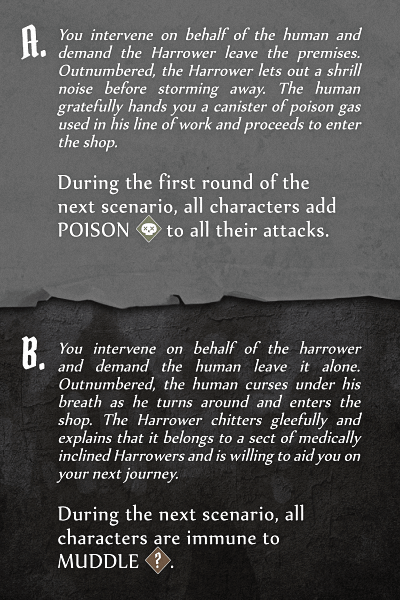 A. You intervene on behalf of the human and demand the Harrower leave the premises. Outnumbered, the Harrower lets out a shrill noise before storming away. The human gratefully hands you a canister of poison gas used in his line of work and proceeds to enter the shop.

During the first round of the next scenario, all characters add POISON to all their attacks.

B. You intervene on behalf of the harrower and demand the human leave it alone. Outnumbered, the human curses under his breath as he turns around and enters the shop. The Harrower chitters gleefully and explains that it belongs to a sect of medically inclined Harrowers and is willing to aid you on your next journey.

During the next scenario, all characters are immune to MUDDLE ?.